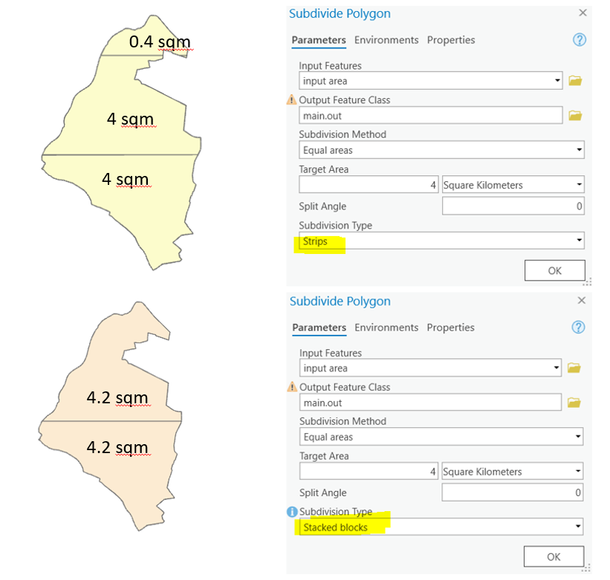 0.4 sqm

4 sqm

4 sqm

Subdivide Polygon

Parameters Environments Properties

Input Features
input area

Output Feature Class
main.out

Subdivision Method
Equal areas

Target Area
4 Square Kilometers

Split Angle 0

Subdivision Type
Strips

OK

4.2 sqm

4.2 sqm

Subdivide Polygon

Parameters Environments Properties

Input Features
input area

Output Feature Class
main.out

Subdivision Method
Equal areas

Target Area
4 Square Kilometers

Split Angle 0

Subdivision Type
Stacked blocks

OK